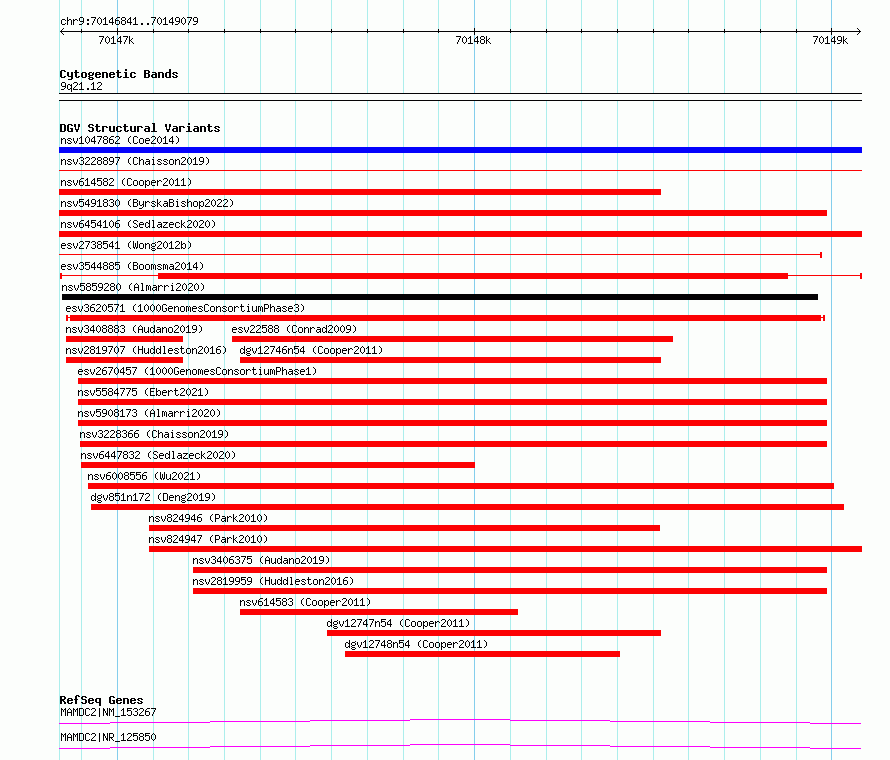 chr9:70146841..70149079

70147k

70148k

70149k

Cytogenetic Bands
9q21.12

DGV Structural Variants
nsv1047862 (Coe2014)
nsv3228897 (Chaisson2019)
nsv614582 (Cooper2011)
nsv5491830 (ByrskaBishop2022)
nsv6454106 (Sedlazeck2020)
esv2738541 (Wong2012b)
esv3544885 (Boomsma2014)
nsv5859280 (Almarri2020)
esv3620571 (1000GenomesConsortiumPhase3)
nsv3408883 (Audano2019)
esv22588 (Conrad2009)
nsv2819707 (Huddleston2016)
dgv12746n54 (Cooper2011)
esv2670457 (1000GenomesConsortiumPhase1)
nsv5584775 (Ebert2021)
nsv5908173 (Almarri2020)
nsv3228366 (Chaisson2019)
nsv6447832 (Sedlazeck2020)
nsv6008556 (Wu2021)
dgv851n172 (Deng2019)
nsv824946 (Park2010)
nsv824947 (Park2010)
nsv3406375 (Audano2019)
nsv2819959 (Huddleston2016)
nsv614583 (Cooper2011)
dgv12747n54 (Cooper2011)
dgv12748n54 (Cooper2011)

RefSeq Genes
MAMDC2|NM_153267
MAMDC2|NR_125850